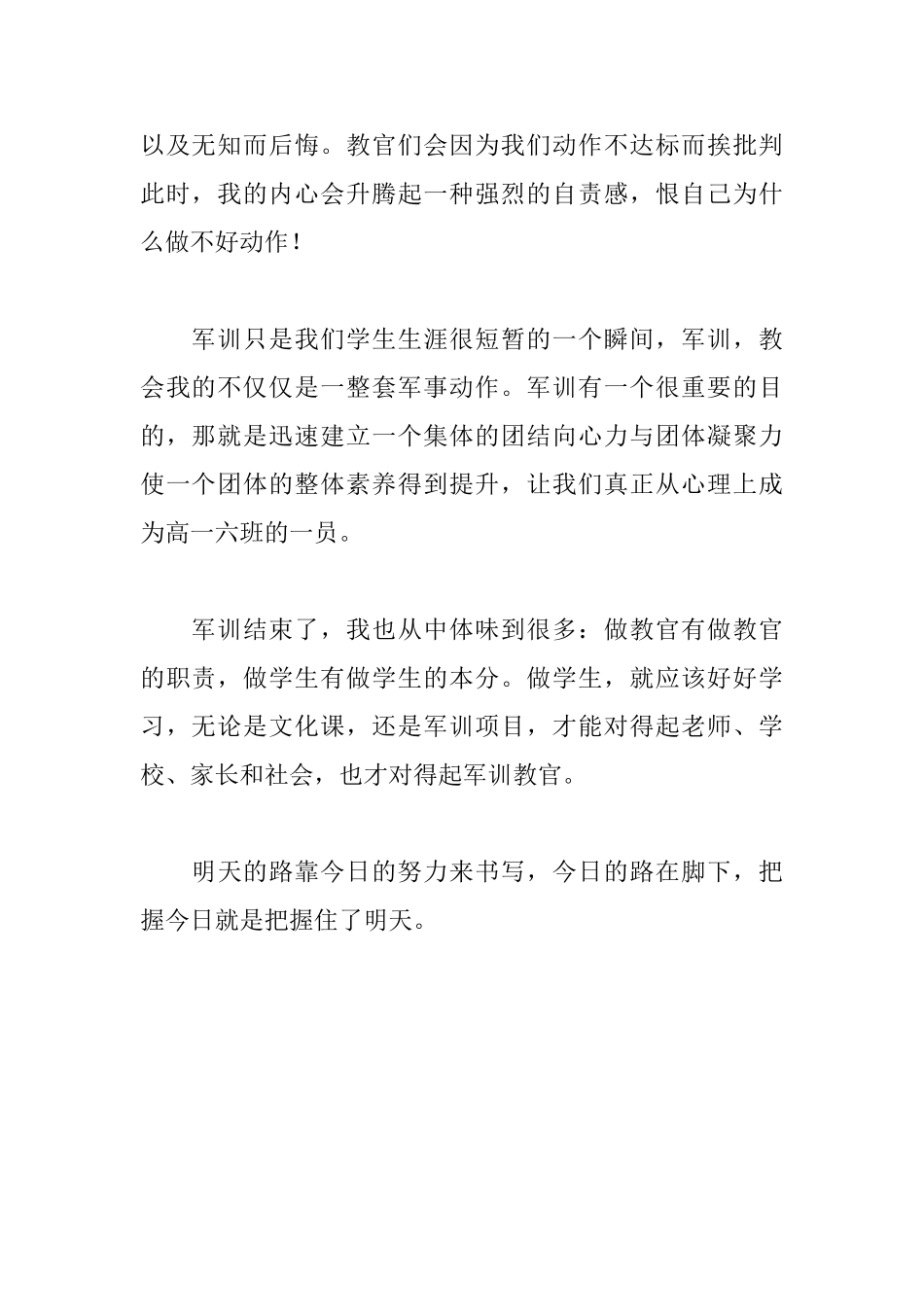 以及无知而后悔。教官们会因为我们动作不达标而挨批判此时，我的内心会升腾起一种强烈的自责感，恨自己为什么做不好动作！

军训只是我们学生生涯很短暂的一个瞬间，军训，教会我的不仅仅是一整套军事动作。军训有一个很重要的目的，那就是迅速建立一个集体的团结向心力与团体凝聚力使一个团体的整体素养得到提升，让我们真正从心理上成为高一六班的一员。

军训结束了，我也从中体味到很多：做教官有做教官的职责，做学生有做学生的本分。做学生，就应该好好学习，无论是文化课，还是军训项目，才能对得起老师、学校、家长和社会，也才对得起军训教官。

明天的路靠今日的努力来书写，今日的路在脚下，把握今日就是把握住了明天。